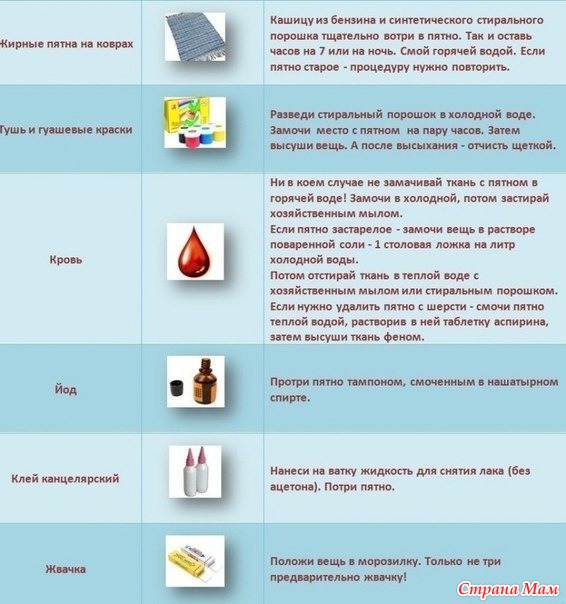 | | | |
|---|---|---|
| Жирные пятна на коврах | | Кашицу из бензина и синтетического стирального порошка тщательно вотри в пятно. Так и оставь часов на 7 или на ночь. Смой горячей водой. Если пятно старое - процедуру нужно повторить. |
| Тушь и гуашевые краски | | Разведи стиральный порошок в холодной воде. Замочи место с пятном на пару часов. Затем высуши вещь. А после высыхания - отчисть щеткой. |
| Кровь | | Ни в коем случае не замачивай ткань с пятном в горячей воде! Замочи в холодной, потом застирай хозяйственным мылом. Если пятно застарелое - замочи вещь в растворе поваренной соли - 1 столовая ложка на литр холодной воды. Потом отстирай ткань в теплой воде с хозяйственным мылом или стиральным порошком. Если нужно удалить пятно с шерсти - смочи пятно теплой водой, растворив в ней таблетку аспирина, затем высуши ткань феном. |
| Йод | | Протри пятно тампоном, смоченным в нашатырном спирте. |
| Клей канцелярский | | Нанеси на ватку жидкость для снятия лака (без ацетона). Потри пятно. |
| Жвачка | | Положи вещь в морозилку. Только не три предварительно жвачку! |

Страна Мам